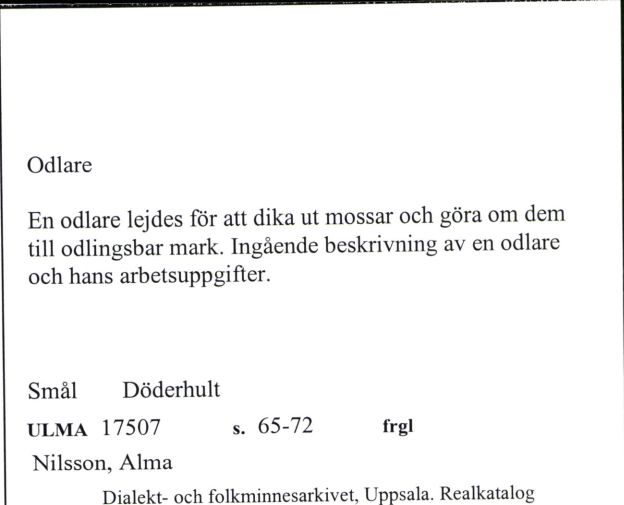 Odlare

En odlare lejdes för att dika ut mossar och göra om dem till odlingsbar mark. Ingående beskrivning av en odlare och hans arbetsuppgifter.

Smål Döderhult

ULMA 17507 s. 65-72 frgl

Nilsson, Alma

Dialekt- och folkminnesarkivet, Uppsala. Realkatalog